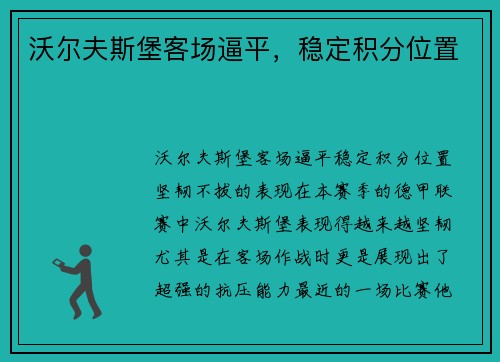 沃尔夫斯堡客场逼平，稳定积分位置

沃尔夫斯堡客场逼平稳定积分位置坚韧不拔的表现在本赛季的德甲联赛中沃尔夫斯堡表现得越来越坚韧尤其是在客场作战时更是展现出了超强的抗压能力最近的一场比赛他